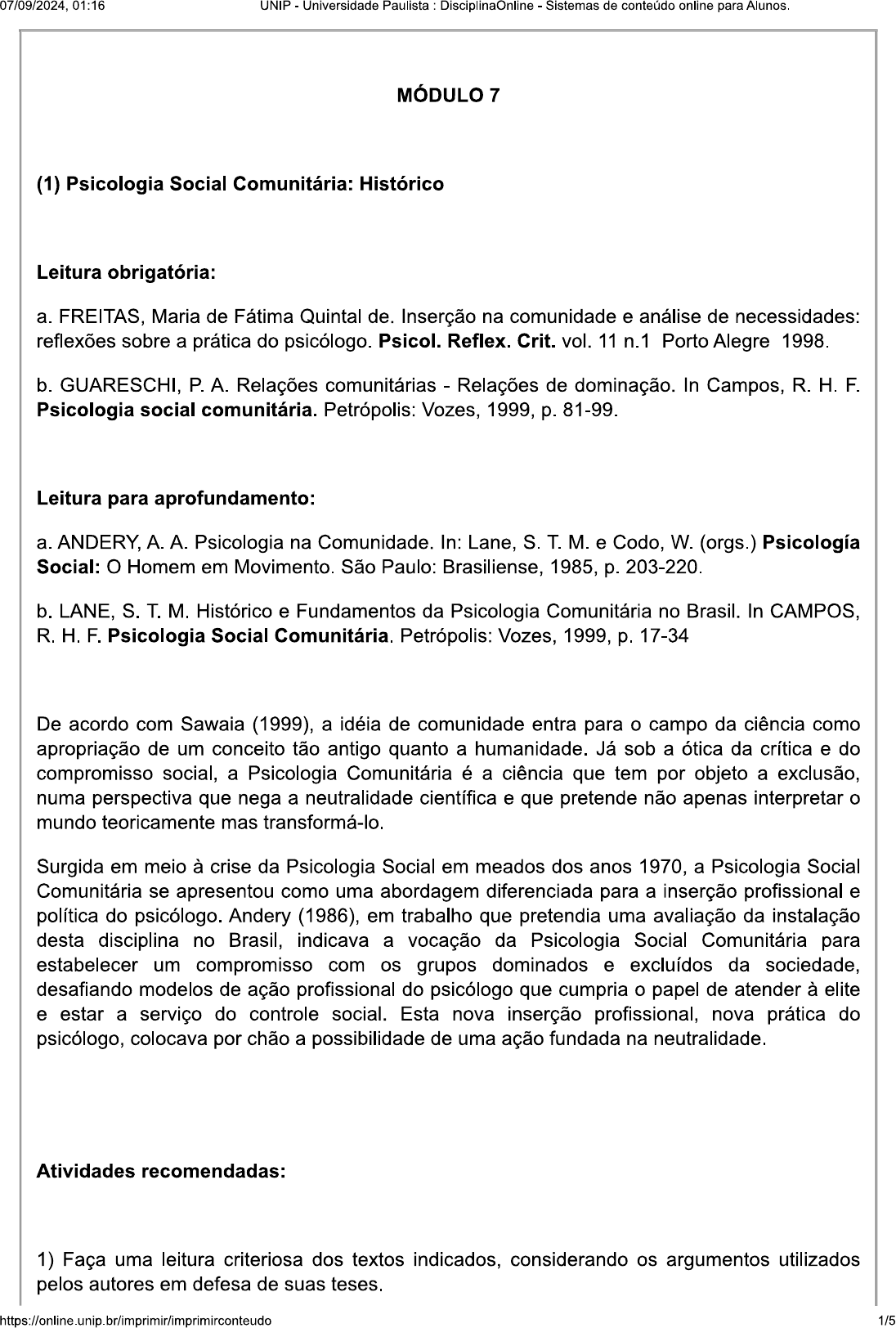 07/09/2024, 01:16 UNIP - Universidade Paulista : DisciplinaOnline - Sistemas de conteúdo online para Alunos.

MÓDULO 7

(1) Psicologia Social Comunitária: Histórico

Leitura obrigatória:

a. FREITAS, Maria de Fátima Quintal de. Inserção na comunidade e análise de necessidades: reflexões sobre a prática do psicólogo. Psicol. Reflex. Crit. vol. 11 n.1 Porto Alegre 1998.

b. GUARESCHI, P. A. Relações comunitárias - Relações de dominação. In Campos, R. H. F. Psicologia social comunitária. Petrópolis: Vozes, 1999, p. 81-99.

Leitura para aprofundamento:

a. ANDERY, A. A. Psicologia na Comunidade. In: Lane, S. T. M. e Codo, W. (orgs.) Psicología Social: O Homem em Movimento. São Paulo: Brasiliense, 1985, p. 203-220.

b. LANE, S. T. M. Histórico e Fundamentos da Psicologia Comunitária no Brasil. In CAMPOS, R. H. F. Psicologia Social Comunitária. Petrópolis: Vozes, 1999, p. 17-34

De acordo com Sawaia (1999), a idéia de comunidade entra para o campo da ciência como apropriação de um conceito tão antigo quanto a humanidade. Já sob a ótica da crítica e do compromisso social, a Psicologia Comunitária é a ciência que tem por objeto a exclusão, numa perspectiva que nega a neutralidade científica e que pretende não apenas interpretar o mundo teoricamente mas transformá-lo.

Surgida em meio à crise da Psicologia Social em meados dos anos 1970, a Psicologia Social Comunitária se apresentou como uma abordagem diferenciada para a inserção profissional e política do psicólogo. Andery (1986), em trabalho que pretendia uma avaliação da instalação desta disciplina no Brasil, indicava a vocação da Psicologia Social Comunitária para estabelecer um compromisso com os grupos dominados e excluídos da sociedade, desafiando modelos de ação profissional do psicólogo que cumpria o papel de atender à elite e estar a serviço do controle social. Esta nova inserção profissional, nova prática do psicólogo, colocava por chão a possibilidade de uma ação fundada na neutralidade.

Atividades recomendadas:

1) Faça uma leitura criteriosa dos textos indicados, considerando os argumentos utilizados pelos autores em defesa de suas teses.

https://online.unip.br/imprimir/imprimirconteudo 1/5